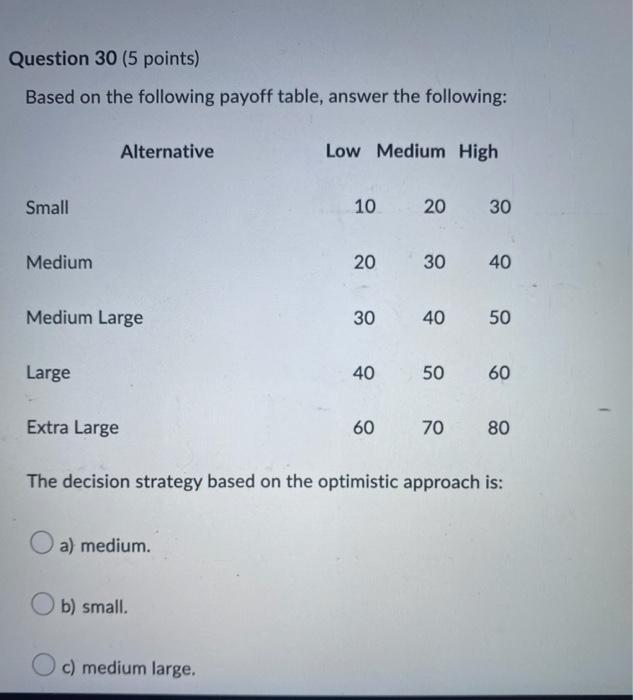 Question 30 (5 points)

Based on the following payoff table, answer the following:

| Alternative | Low | Medium | High |
|---|---|---|---|
| Small | 10 | 20 | 30 |
| Medium | 20 | 30 | 40 |
| Medium Large | 30 | 40 | 50 |
| Large | 40 | 50 | 60 |
| Extra Large | 60 | 70 | 80 |

The decision strategy based on the optimistic approach is:

a) medium.

b) small.

c) medium large.